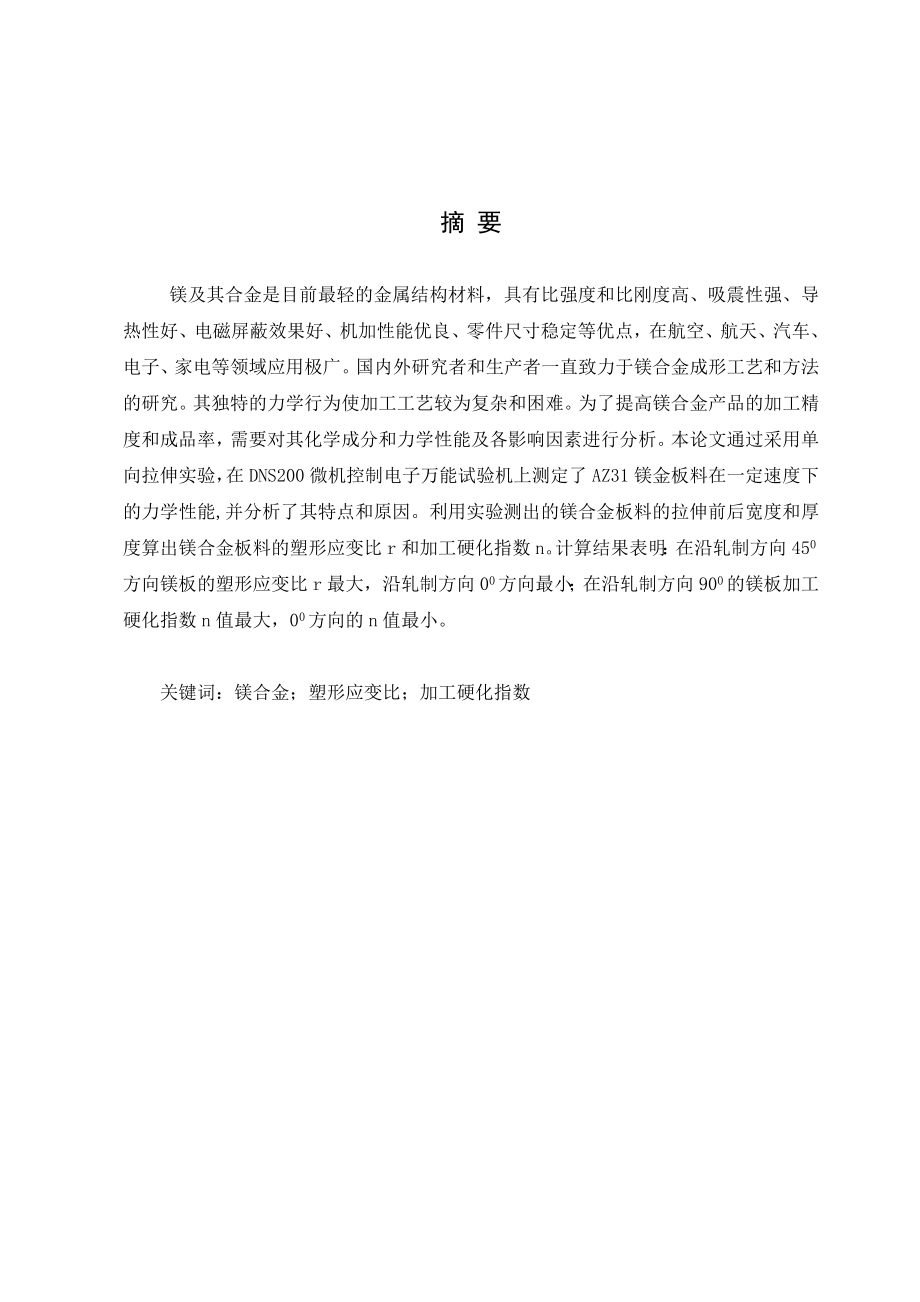 摘 要

镁及其合金是目前最轻的金属结构材料，具有比强度和比刚度高、吸震性强、导热性好、电磁屏蔽效果好、机加性能优良、零件尺寸稳定等优点，在航空、航天、汽车、电子、家电等领域应用极广。国内外研究者和生产者一直致力于镁合金成形工艺和方法的研究。其独特的力学行为使加工工艺较为复杂和困难。为了提高镁合金产品的加工精度和成品率，需要对其化学成分和力学性能及各影响因素进行分析。本论文通过采用单向拉伸实验，在 DNS200 微机控制电子万能试验机上测定了 AZ31 镁金板料在一定速度下的力学性能,并分析了其特点和原因。利用实验测出的镁合金板料的拉伸前后宽度和厚度算出镁合金板料的塑形应变比 r 和加工硬化指数 n。计算结果表明：在沿轧制方向 $45^0$ 方向镁板的塑形应变比 r 最大，沿轧制方向 $0^0$ 方向最小；在沿轧制方向 $90^0$ 的镁板加工硬化指数 n 值最大，$0^0$ 方向的 n 值最小。

关键词：镁合金；塑形应变比；加工硬化指数